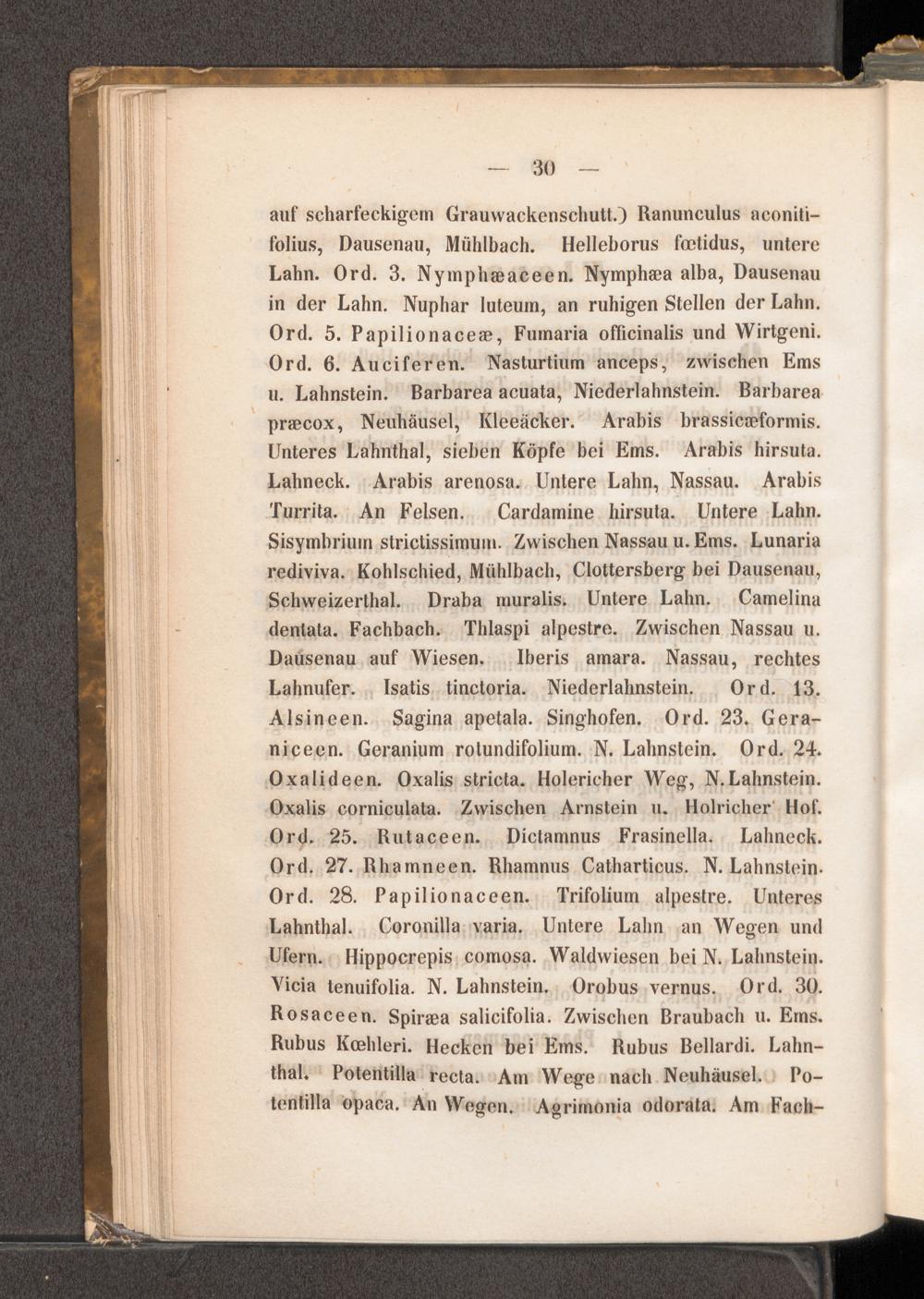 — 30 —

auf scharfeckigem Grauwackenschutt.) Ranunculus aconitifolius, Dausenau, Mühlbach. Helleborus fœtidus, untere Lahn. Ord. 3. Nymphæaceen. Nymphæa alba, Dausenau in der Lahn. Nuphar luteum, an ruhigen Stellen der Lahn. Ord. 5. Papilionaceæ, Fumaria officinalis und Wirtgeni. Ord. 6. Auciferen. Nasturtium anceps, zwischen Ems u. Lahnstein. Barbarea acuata, Niederlahnstein. Barbarea præcox, Neuhäusel, Kleeäcker. Arabis brassicæformis. Unteres Lahnthal, sieben Köpfe bei Ems. Arabis hirsuta. Lahneck. Arabis arenosa. Untere Lahn, Nassau. Arabis Turrita. An Felsen. Cardamine hirsuta. Untere Lahn. Sisymbrium strictissimum. Zwischen Nassau u. Ems. Lunaria rediviva. Kohlschied, Mühlbach, Clottersberg bei Dausenau, Schweizerthal. Draba muralis. Untere Lahn. Camelina dentata. Fachbach. Thlaspi alpestre. Zwischen Nassau u. Dausenau auf Wiesen. Iberis amara. Nassau, rechtes Lahnufer. Isatis tinctoria. Niederlahnstein. Ord. 13. Alsineen. Sagina apetala. Singhofen. Ord. 23. Geraniceen. Geranium rotundifolium. N. Lahnstein. Ord. 24. Oxalideen. Oxalis stricta. Holericher Weg, N. Lahnstein. Oxalis corniculata. Zwischen Arnstein u. Holricher Hof. Ord. 25. Rutaceen. Dictamnus Frasinella. Lahneck. Ord. 27. Rhamneen. Rhamnus Catharticus. N. Lahnstein. Ord. 28. Papilionaceen. Trifolium alpestre. Unteres Lahnthal. Coronilla varia. Untere Lahn an Wegen und Ufern. Hippocrepis comosa. Waldwiesen bei N. Lahnstein. Vicia tenuifolia. N. Lahnstein. Orobus vernus. Ord. 30. Rosaceen. Spiræa salicifolia. Zwischen Braubach u. Ems. Rubus Kœhleri. Hecken bei Ems. Rubus Bellardi. Lahnthal. Potentilla recta. Am Wege nach Neuhäusel. Potentilla opaca. An Wegen. Agrimonia odorata. Am Fach-